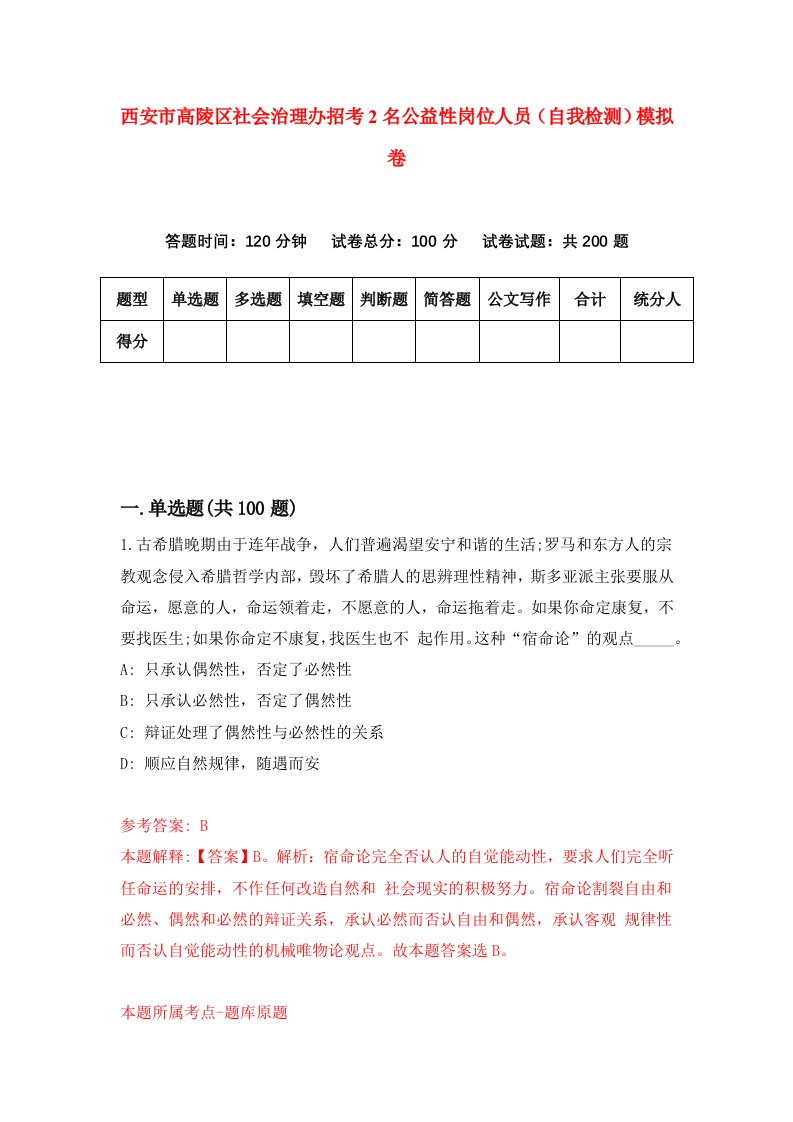 西安市高陵区社会治理办招考2名公益性岗位人员（自我检测）模拟卷

答题时间：120分钟　试卷总分：100分　试卷试题：共200题

| 题型 | 单选题 | 多选题 | 填空题 | 判断题 | 简答题 | 公文写作 | 合计 | 统分人 |
|---|---|---|---|---|---|---|---|---|
| 得分 | | | | | | | | |

一.单选题(共100题)

1.古希腊晚期由于连年战争，人们普遍渴望安宁和谐的生活;罗马和东方人的宗教观念侵入希腊哲学内部，毁坏了希腊人的思辨理性精神，斯多亚派主张要服从命运，愿意的人，命运领着走，不愿意的人，命运拖着走。如果你命定康复，不要找医生;如果你命定不康复，找医生也不 起作用。这种“宿命论”的观点_____。

A: 只承认偶然性，否定了必然性

B: 只承认必然性，否定了偶然性

C: 辩证处理了偶然性与必然性的关系

D: 顺应自然规律，随遇而安

参考答案: B

本题解释:【答案】B。解析：宿命论完全否认人的自觉能动性，要求人们完全听任命运的安排，不作任何改造自然和 社会现实的积极努力。宿命论割裂自由和必然、偶然和必然的辩证关系，承认必然而否认自由和偶然，承认客观 规律性而否认自觉能动性的机械唯物论观点。故本题答案选B。

本题所属考点-题库原题